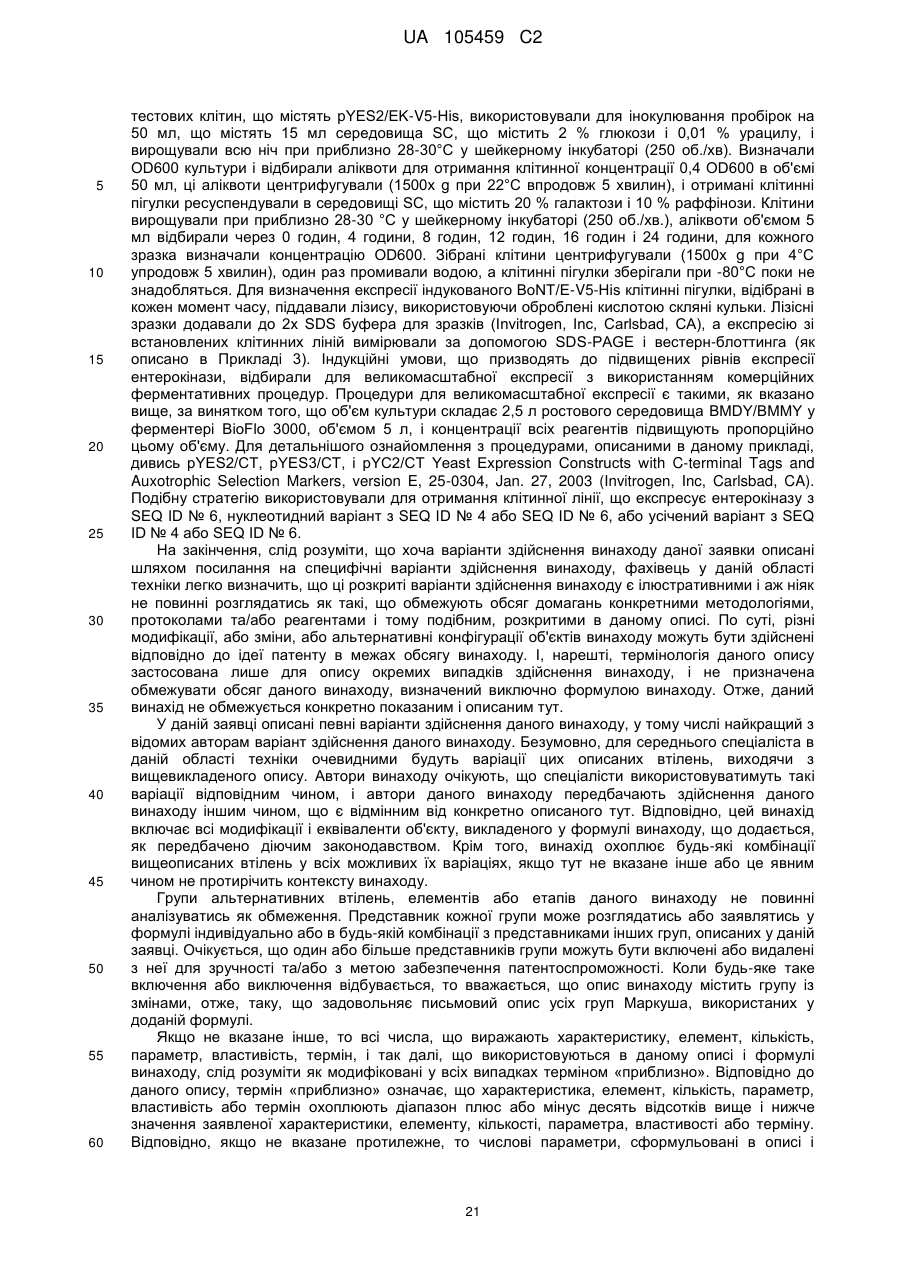 UA 105459 C2

тестових клітин, що містять pYES2/EK-V5-His, використовували для інокулювання пробірок на 50 мл, що містять 15 мл середовища SC, що містить 2 % глюкози і 0,01 % урацилу, і вирощували всю ніч при приблизно 28-30°С у шейкерному інкубаторі (250 об./хв). Визначали OD600 культури і відбирали аліквоти для отримання клітинної концентрації 0,4 OD600 в об'ємі 50 мл, ці аліквоти центрифугували (1500x g при 22°С впродовж 5 хвилин), і отримані клітинні пігулки ресуспендували в середовищі SC, що містить 20 % галактози і 10 % раффінози. Клітини вирощували при приблизно 28-30 °С у шейкерному інкубаторі (250 об./хв.), аліквоти об'ємом 5 мл відбирали через 0 годин, 4 години, 8 годин, 12 годин, 16 годин і 24 години, для кожного зразка визначали концентрацію OD600. Зібрані клітини центрифугували (1500x g при 4°С упродовж 5 хвилин), один раз промивали водою, а клітинні пігулки зберігали при -80°С поки не знадобляться. Для визначення експресії індукованого BoNT/E-V5-His клітинні пігулки, відібрані в кожен момент часу, піддавали лізису, використовуючи оброблені кислотою скляні кульки. Лізисні зразки додавали до 2x SDS буфера для зразків (Invitrogen, Inc, Carlsbad, CA), а експресію зі встановлених клітинних ліній вимірювали за допомогою SDS-PAGE і вестерн-блоттинга (як описано в Прикладі 3). Індукційні умови, що призводять до підвищених рівнів експресії ентерокінази, відбирали для великомасштабної експресії з використанням комерційних ферментативних процедур. Процедури для великомасштабної експресії є такими, як вказано вище, за винятком того, що об'єм культури складає 2,5 л ростового середовища BMDY/BMMY у ферментері BioFlo 3000, об'ємом 5 л, і концентрації всіх реагентів підвищують пропорційно цьому об'єму. Для детальнішого ознайомлення з процедурами, описаними в даному прикладі, дивись pYES2/CT, pYES3/CT, і pYC2/CT Yeast Expression Constructs with C-terminal Tags and Auxotrophic Selection Markers, version E, 25-0304, Jan. 27, 2003 (Invitrogen, Inc, Carlsbad, CA). Подібну стратегію використовували для отримання клітинної лінії, що експресує ентерокіназу з SEQ ID № 6, нуклеотидний варіант з SEQ ID № 4 або SEQ ID № 6, або усічений варіант з SEQ ID № 4 або SEQ ID № 6.

На закінчення, слід розуміти, що хоча варіанти здійснення винаходу даної заявки описані шляхом посилання на специфічні варіанти здійснення винаходу, фахівець у даній області техніки легко визначить, що ці розкриті варіанти здійснення винаходу є ілюстративними і аж ніяк не повинні розглядатись як такі, що обмежують обсяг домагань конкретними методологіями, протоколами та/або реагентами і тому подібним, розкритими в даному описі. По суті, різні модифікації, або зміни, або альтернативні конфігурації об'єктів винаходу можуть бути здійснені відповідно до ідеї патенту в межах обсягу винаходу. І, нарешті, термінологія даного опису застосована лише для опису окремих випадків здійснення винаходу, і не призначена обмежувати обсяг даного винаходу, визначений виключно формулою винаходу. Отже, даний винахід не обмежується конкретно показаним і описаним тут.

У даній заявці описані певні варіанти здійснення даного винаходу, у тому числі найкращий з відомих авторам варіант здійснення даного винаходу. Безумовно, для середнього спеціаліста в даній області техніки очевидними будуть варіації цих описаних втілень, виходячи з вищевикладеного опису. Автори винаходу очікують, що спеціалісти використовуватимуть такі варіації відповідним чином, і автори даного винаходу передбачають здійснення даного винаходу іншим чином, що є відмінним від конкретно описаного тут. Відповідно, цей винахід включає всі модифікації і еквіваленти об'єкту, викладеного у формулі винаходу, що додається, як передбачено діючим законодавством. Крім того, винахід охоплює будь-які комбінації вищеописаних втілень у всіх можливих їх варіаціях, якщо тут не вказане інше або це явним чином не протирічить контексту винаходу.

Групи альтернативних втілень, елементів або етапів даного винаходу не повинні аналізуватись як обмеження. Представник кожної групи може розглядатись або заявлятись у формулі індивідуально або в будь-якій комбінації з представниками інших груп, описаних у даній заявці. Очікується, що один або більше представників групи можуть бути включені або видалені з неї для зручності та/або з метою забезпечення патентоспроможності. Коли будь-яке таке включення або виключення відбувається, то вважається, що опис винаходу містить групу із змінами, отже, таку, що задовольняє письмовий опис усіх груп Маркуша, використаних у доданій формулі.

Якщо не вказане інше, то всі числа, що виражають характеристику, елемент, кількість, параметр, властивість, термін, і так далі, що використовуються в даному описі і формулі винаходу, слід розуміти як модифіковані у всіх випадках терміном «приблизно». Відповідно до даного опису, термін «приблизно» означає, що характеристика, елемент, кількість, параметр, властивість або термін охоплюють діапазон плюс або мінус десять відсотків вище і нижче значення заявленої характеристики, елементу, кількості, параметра, властивості або терміну. Відповідно, якщо не вказане протилежне, то числові параметри, сформульовані в описі і

5
10
15
20
25
30
35
40
45
50
55
60

21